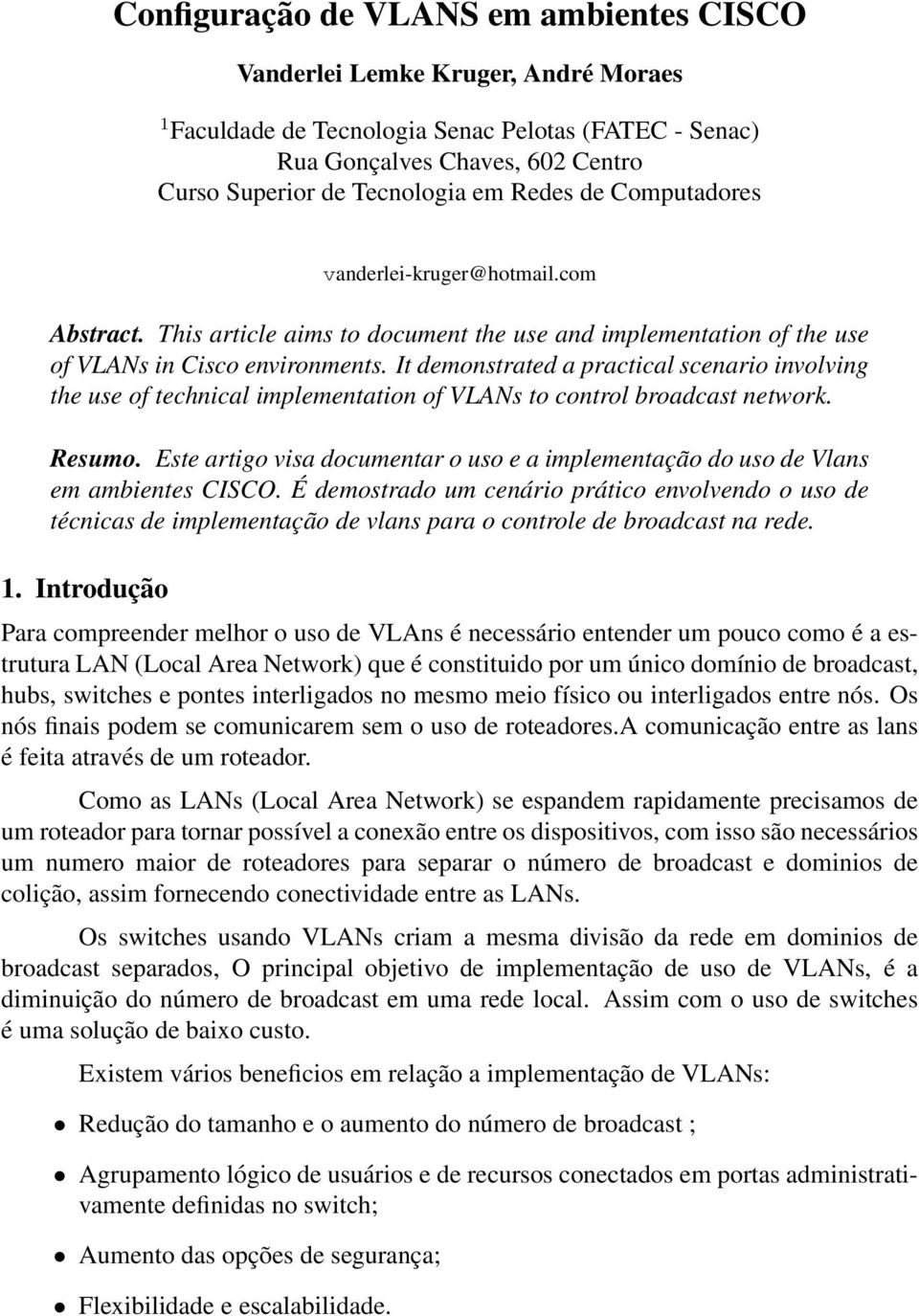 Configuração de VLANS em ambientes CISCO

Vanderlei Lemke Kruger, André Moraes

$^1$Faculdade de Tecnologia Senac Pelotas (FATEC - Senac)
Rua Gonçalves Chaves, 602 Centro
Curso Superior de Tecnologia em Redes de Computadores

vanderlei-kruger@hotmail.com

Abstract. This article aims to document the use and implementation of the use of VLANs in Cisco environments. It demonstrated a practical scenario involving the use of technical implementation of VLANs to control broadcast network.

Resumo. Este artigo visa documentar o uso e a implementação do uso de Vlans em ambientes CISCO. É demostrado um cenário prático envolvendo o uso de técnicas de implementação de vlans para o controle de broadcast na rede.

1. Introdução

Para compreender melhor o uso de VLAns é necessário entender um pouco como é a estrutura LAN (Local Area Network) que é constituido por um único domínio de broadcast, hubs, switches e pontes interligados no mesmo meio físico ou interligados entre nós. Os nós finais podem se comunicarem sem o uso de roteadores.A comunicação entre as lans é feita através de um roteador.

Como as LANs (Local Area Network) se espandem rapidamente precisamos de um roteador para tornar possível a conexão entre os dispositivos, com isso são necessários um numero maior de roteadores para separar o número de broadcast e dominios de colição, assim fornecendo conectividade entre as LANs.

Os switches usando VLANs criam a mesma divisão da rede em dominios de broadcast separados, O principal objetivo de implementação de uso de VLANs, é a diminuição do número de broadcast em uma rede local. Assim com o uso de switches é uma solução de baixo custo.

Existem vários beneficios em relação a implementação de VLANs:

• Redução do tamanho e o aumento do número de broadcast ;

• Agrupamento lógico de usuários e de recursos conectados em portas administrativamente definidas no switch;

• Aumento das opções de segurança;

• Flexibilidade e escalabilidade.